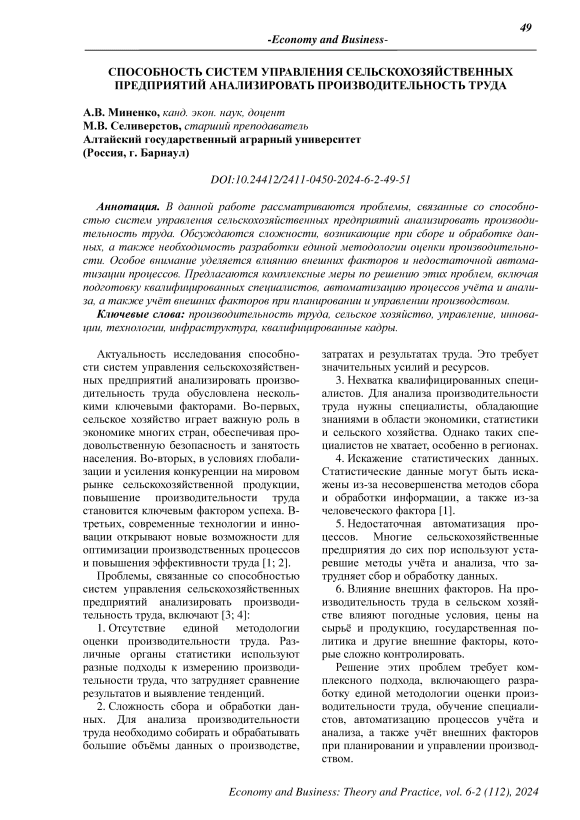 49

-Economy and Business-

СПОСОБНОСТЬ СИСТЕМ УПРАВЛЕНИЯ СЕЛЬСКОХОЗЯЙСТВЕННЫХ ПРЕДПРИЯТИЙ АНАЛИЗИРОВАТЬ ПРОИЗВОДИТЕЛЬНОСТЬ ТРУДА

А.В. Миненко, канд. экон. наук, доцент
М.В. Селиверстов, старший преподаватель
Алтайский государственный аграрный университет
(Россия, г. Барнаул)

DOI:10.24412/2411-0450-2024-6-2-49-51

Аннотация. В данной работе рассматриваются проблемы, связанные со способностью систем управления сельскохозяйственных предприятий анализировать производительность труда. Обсуждаются сложности, возникающие при сборе и обработке данных, а также необходимость разработки единой методологии оценки производительности. Особое внимание уделяется влиянию внешних факторов и недостаточной автоматизации процессов. Предлагаются комплексные меры по решению этих проблем, включая подготовку квалифицированных специалистов, автоматизацию процессов учёта и анализа, а также учёт внешних факторов при планировании и управлении производством.

Ключевые слова: производительность труда, сельское хозяйство, управление, инновации, технологии, инфраструктура, квалифицированные кадры.

Актуальность исследования способности систем управления сельскохозяйственных предприятий анализировать производительность труда обусловлена несколькими ключевыми факторами. Во-первых, сельское хозяйство играет важную роль в экономике многих стран, обеспечивая продовольственную безопасность и занятость населения. Во-вторых, в условиях глобализации и усиления конкуренции на мировом рынке сельскохозяйственной продукции, повышение производительности труда становится ключевым фактором успеха. В-третьих, современные технологии и инновации открывают новые возможности для оптимизации производственных процессов и повышения эффективности труда [1; 2].

Проблемы, связанные со способностью систем управления сельскохозяйственных предприятий анализировать производительность труда, включают [3; 4]:

1. Отсутствие единой методологии оценки производительности труда. Различные органы статистики используют разные подходы к измерению производительности труда, что затрудняет сравнение результатов и выявление тенденций.

2. Сложность сбора и обработки данных. Для анализа производительности труда необходимо собирать и обрабатывать большие объёмы данных о производстве, затратах и результатах труда. Это требует значительных усилий и ресурсов.

3. Нехватка квалифицированных специалистов. Для анализа производительности труда нужны специалисты, обладающие знаниями в области экономики, статистики и сельского хозяйства. Однако таких специалистов не хватает, особенно в регионах.

4. Искажение статистических данных. Статистические данные могут быть искажены из-за несовершенства методов сбора и обработки информации, а также из-за человеческого фактора [1].

5. Недостаточная автоматизация процессов. Многие сельскохозяйственные предприятия до сих пор используют устаревшие методы учёта и анализа, что затрудняет сбор и обработку данных.

6. Влияние внешних факторов. На производительность труда в сельском хозяйстве влияют погодные условия, цены на сырьё и продукцию, государственная политика и другие внешние факторы, которые сложно контролировать.

Решение этих проблем требует комплексного подхода, включающего разработку единой методологии оценки производительности труда, обучение специалистов, автоматизацию процессов учёта и анализа, а также учёт внешних факторов при планировании и управлении производством.

Economy and Business: Theory and Practice, vol. 6-2 (112), 2024